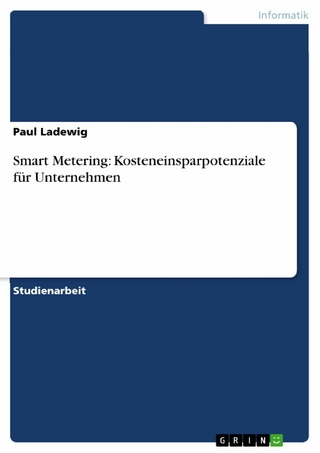 Informatik

Paul Ladewig

Smart Metering: Kosteneinsparpotenziale für Unternehmen

Studienarbeit

GRIN